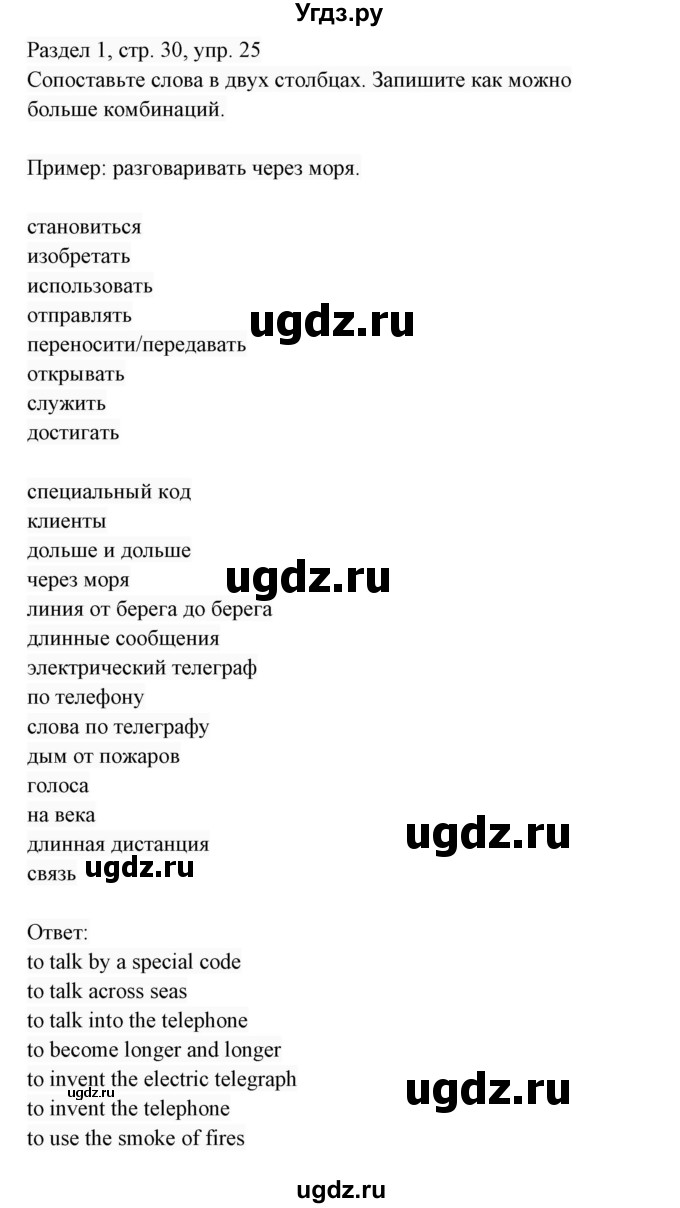 Угдз.ру

Раздел 1, стр. 30, упр. 25
Сопоставьте слова в двух столбцах. Запишите как можно больше комбинаций.

Пример: разговаривать через моря.

становиться
изобретать
использовать
отправлять
переносити/передавать
открывать
служить
достигать

ugdz.ru

специальный код
клиенты
дольше и дольше
через моря
линия от берега до берега
длинные сообщения
электрический телеграф
по телефону
слова по телеграфу
дым от пожаров
голоса
на века
длинная дистанция
связь

ugdz.ru

ugdz.ru

ugdz.ru

Ответ:
to talk by a special code
to talk across seas
to talk into the telephone
to become longer and longer
to invent the electric telegraph
to invent the telephone
to use the smoke of fires

ugdz.ru

ugdz.ru

ugdz.ru